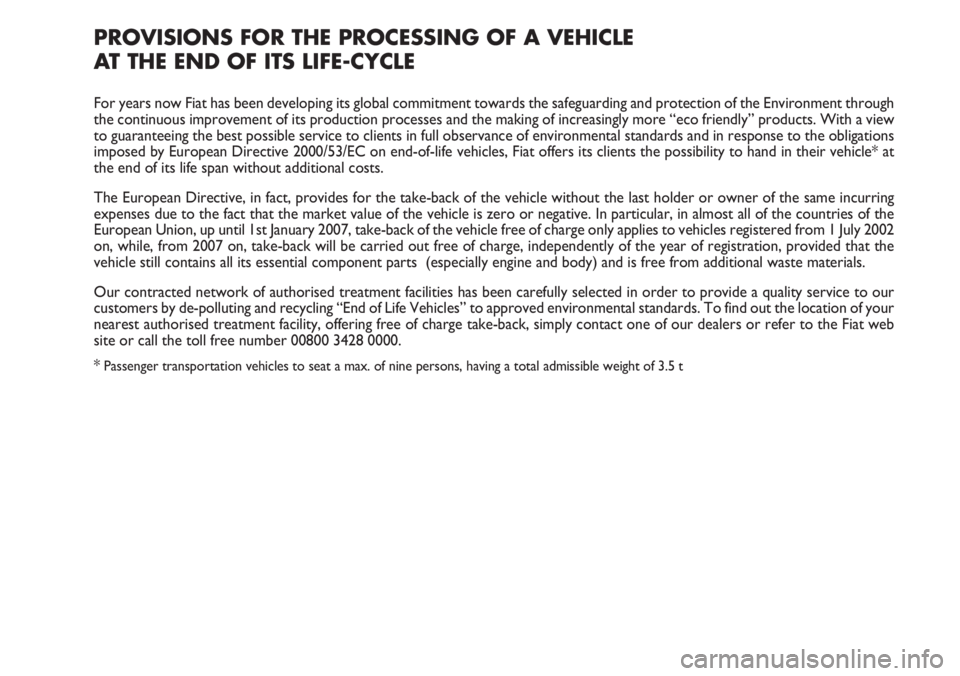 PROVISIONS FOR THE PROCESSING OF A VEHICLE
AT THE END OF ITS LIFE-CYCLE

For years now Fiat has been developing its global commitment towards the safeguarding and protection of the Environment through the continuous improvement of its production processes and the making of increasingly more “eco friendly” products. With a view to guaranteeing the best possible service to clients in full observance of environmental standards and in response to the obligations imposed by European Directive 2000/53/EC on end-of-life vehicles, Fiat offers its clients the possibility to hand in their vehicle* at the end of its life span without additional costs.

The European Directive, in fact, provides for the take-back of the vehicle without the last holder or owner of the same incurring expenses due to the fact that the market value of the vehicle is zero or negative. In particular, in almost all of the countries of the European Union, up until 1st January 2007, take-back of the vehicle free of charge only applies to vehicles registered from 1 July 2002 on, while, from 2007 on, take-back will be carried out free of charge, independently of the year of registration, provided that the vehicle still contains all its essential component parts (especially engine and body) and is free from additional waste materials.

Our contracted network of authorised treatment facilities has been carefully selected in order to provide a quality service to our customers by de-polluting and recycling “End of Life Vehicles” to approved environmental standards. To find out the location of your nearest authorised treatment facility, offering free of charge take-back, simply contact one of our dealers or refer to the Fiat web site or call the toll free number 00800 3428 0000.

* Passenger transportation vehicles to seat a max. of nine persons, having a total admissible weight of 3.5 t

carmanualsonline.info